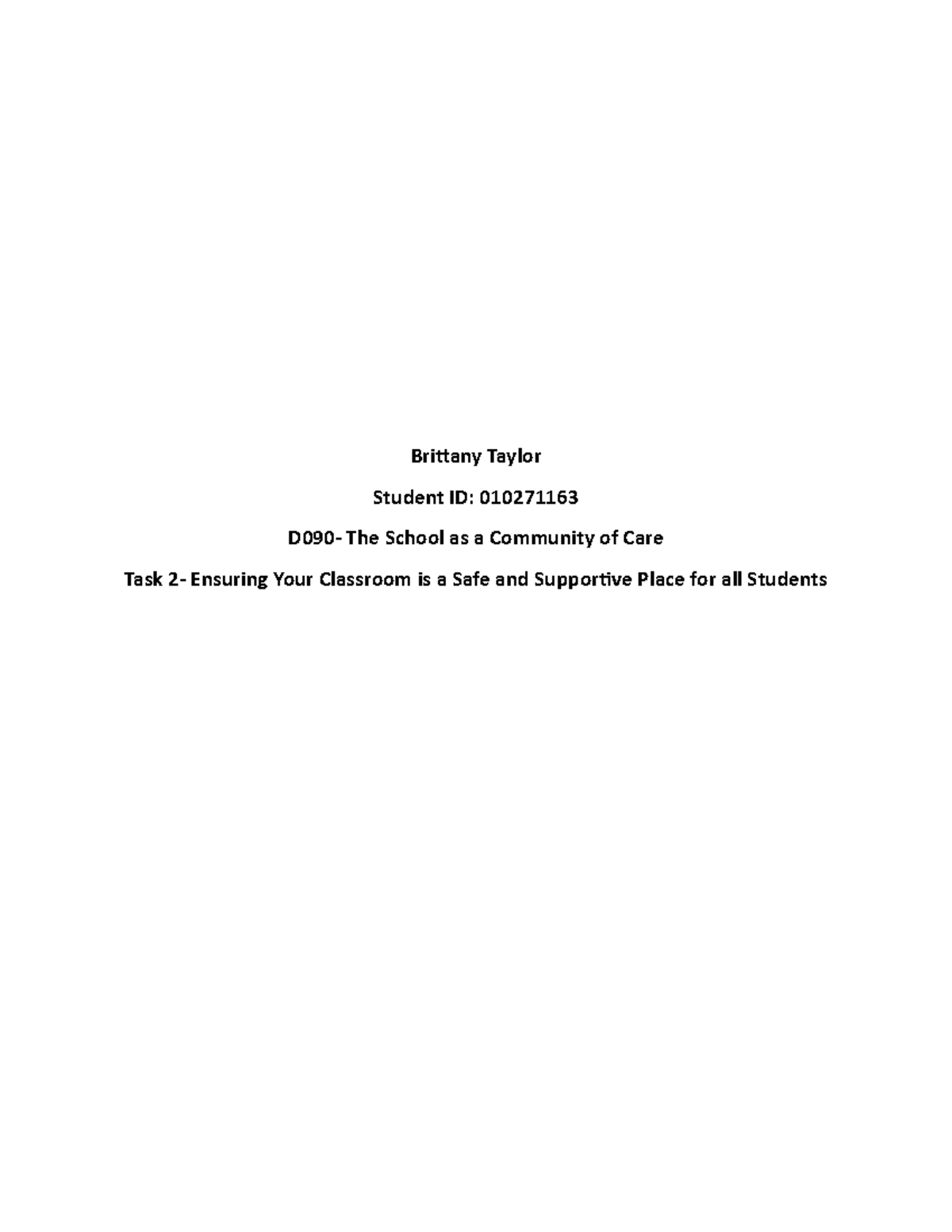 Brittany Taylor

Student ID: 010271163

D090- The School as a Community of Care

Task 2- Ensuring Your Classroom is a Safe and Supportive Place for all Students